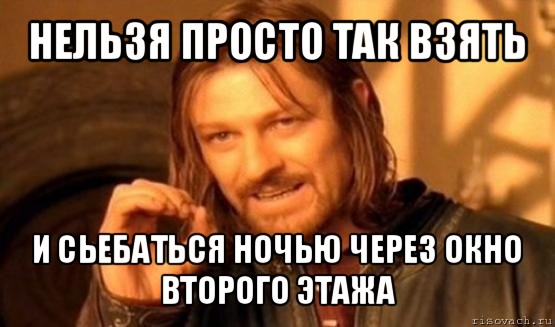 НЕЛЬЗЯ ПРОСТО ТАК ВЗЯТЬ

И СЬЕБАТЬСЯ НОЧЬЮ ЧЕРЕЗ ОКНО ВТОРОГО ЭТАЖА

risovach.ru